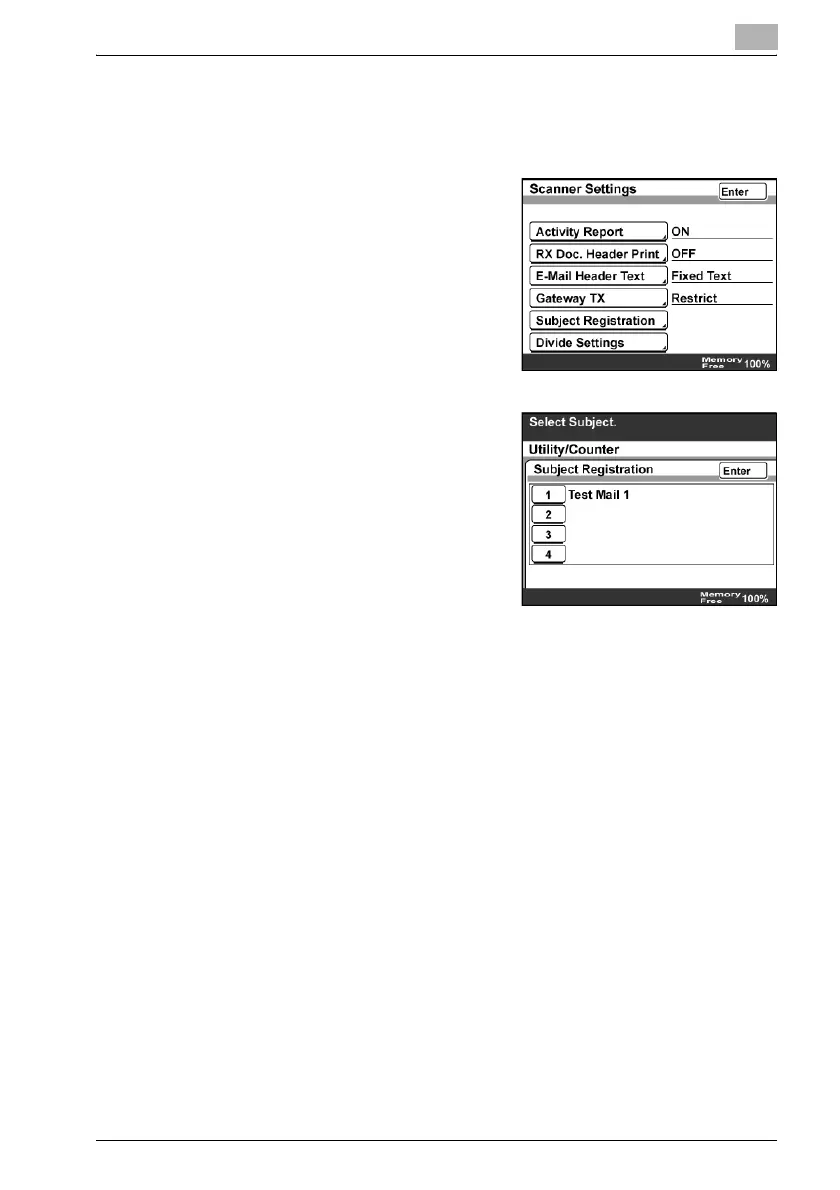 Scanner Settings
Enter
Activity Report
ON
RX Doc. Header Print
OFF
E-Mail Header Text
Fixed Text
Gateway TX
Restrict
Subject Registration
Divide Settings
Memory Free 100%

Select Subject.
Utility/Counter
Subject Registration
Enter
1
Test Mail 1
2
3
4
Memory Free 100%